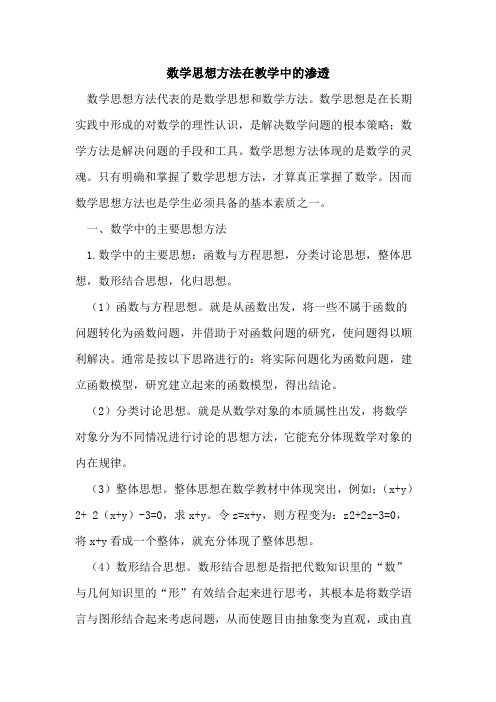 数学思想方法在教学中的渗透

数学思想方法代表的是数学思想和数学方法。数学思想是在长期实践中形成的对数学的理性认识，是解决数学问题的根本策略；数学方法是解决问题的手段和工具。数学思想方法体现的是数学的灵魂。只有明确和掌握了数学思想方法，才算真正掌握了数学。因而数学思想方法也是学生必须具备的基本素质之一。

一、数学中的主要思想方法

1.数学中的主要思想：函数与方程思想，分类讨论思想，整体思想，数形结合思想，化归思想。

（1）函数与方程思想。就是从函数出发，将一些不属于函数的问题转化为函数问题，并借助于对函数问题的研究，使问题得以顺利解决。通常是按以下思路进行的：将实际问题化为函数问题，建立函数模型，研究建立起来的函数模型，得出结论。

（2）分类讨论思想。就是从数学对象的本质属性出发，将数学对象分为不同情况进行讨论的思想方法，它能充分体现数学对象的内在规律。

（3）整体思想。整体思想在数学教材中体现突出，例如：（x+y）2+ 2（x+y）-3=0，求 x+y。令 z=x+y，则方程变为：z2+2z-3=0，将 x+y 看成一个整体，就充分体现了整体思想。

（4）数形结合思想。数形结合思想是指把代数知识里的“数”与几何知识里的“形”有效结合起来进行思考，其根本是将数学语言与图形结合起来考虑问题，从而使题目由抽象变为直观，或由直